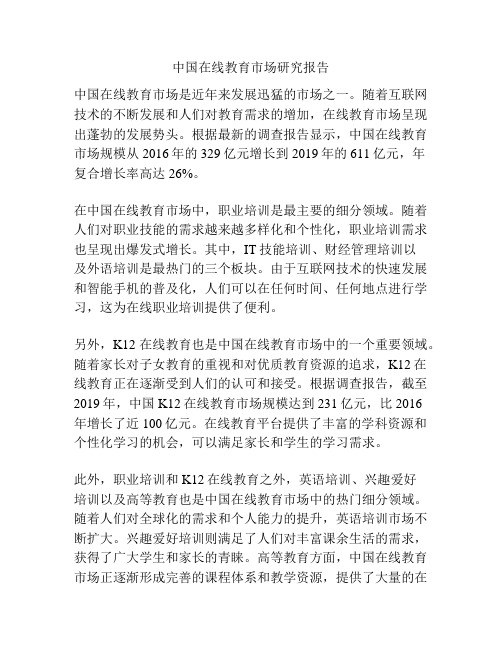 中国在线教育市场研究报告

中国在线教育市场是近年来发展迅猛的市场之一。随着互联网技术的不断发展和人们对教育需求的增加，在线教育市场呈现出蓬勃的发展势头。根据最新的调查报告显示，中国在线教育市场规模从 2016 年的 329 亿元增长到 2019 年的 611 亿元，年复合增长率高达 26%。

在中国在线教育市场中，职业培训是最主要的细分领域。随着人们对职业技能的需求越来越多样化和个性化，职业培训需求也呈现出爆发式增长。其中，IT 技能培训、财经管理培训以及外语培训是最热门的三个板块。由于互联网技术的快速发展和智能手机的普及化，人们可以在任何时间、任何地点进行学习，这为在线职业培训提供了便利。

另外，K12 在线教育也是中国在线教育市场中的一个重要领域。随着家长对子女教育的重视和对优质教育资源的追求，K12 在线教育正在逐渐受到人们的认可和接受。根据调查报告，截至 2019 年，中国 K12 在线教育市场规模达到 231 亿元，比 2016 年增长了近 100 亿元。在线教育平台提供了丰富的学科资源和个性化学习的机会，可以满足家长和学生的学习需求。

此外，职业培训和 K12 在线教育之外，英语培训、兴趣爱好培训以及高等教育也是中国在线教育市场中的热门细分领域。随着人们对全球化的需求和个人能力的提升，英语培训市场不断扩大。兴趣爱好培训则满足了人们对丰富课余生活的需求，获得了广大学生和家长的青睐。高等教育方面，中国在线教育市场正逐渐形成完善的课程体系和教学资源，提供了大量的在